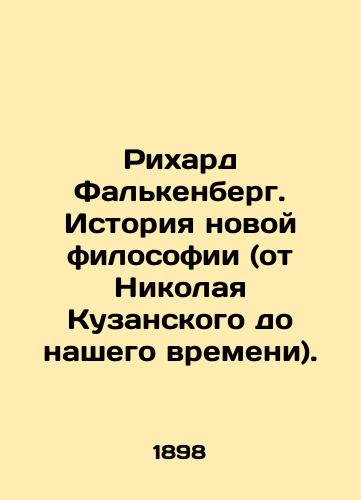 Рихард Фалькенберг. История новой философии (от Николая Кузанского до нашего времени).

1898